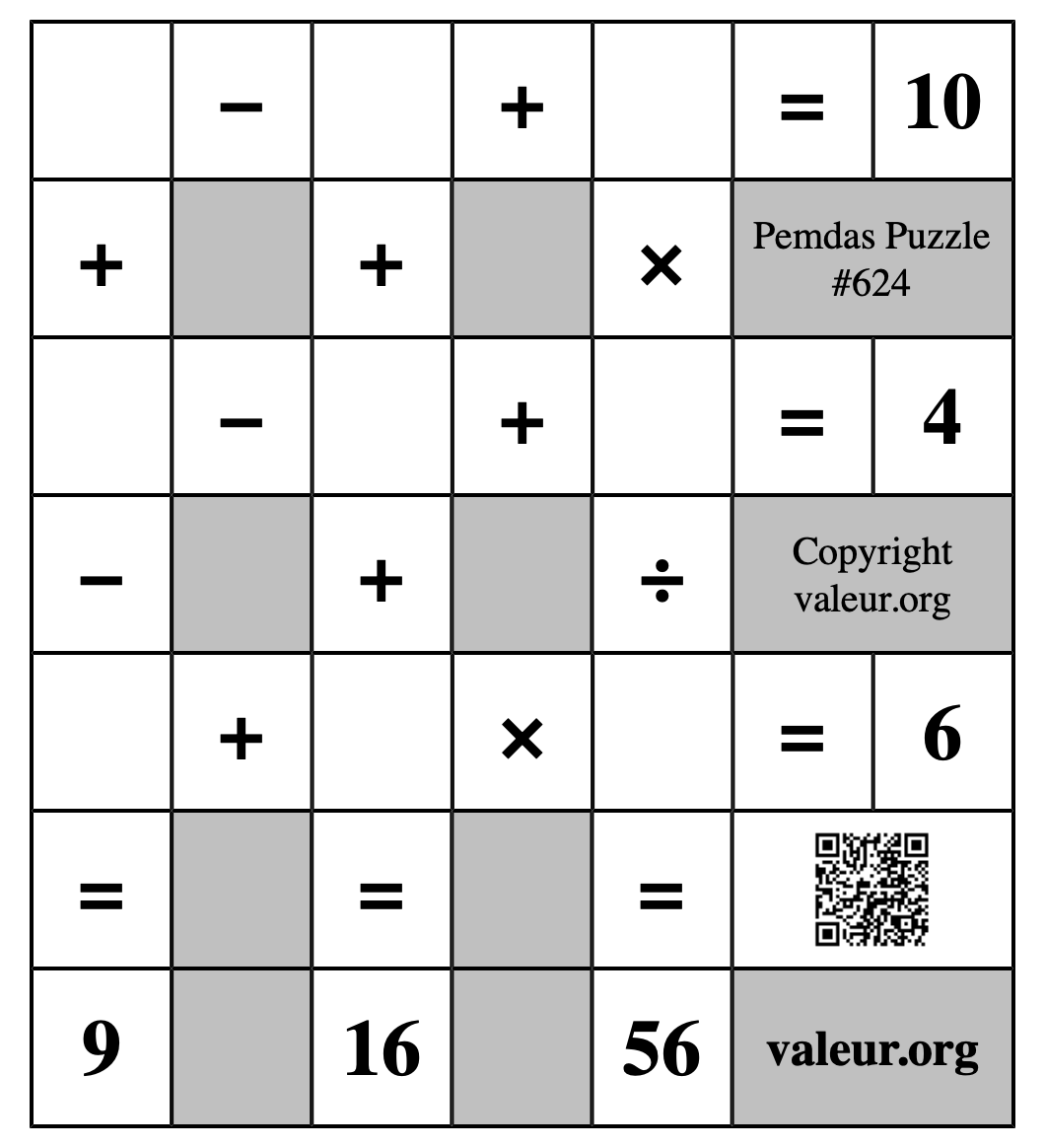 | | − | | + | | = | 10 |
|---|---|---|---|---|---|---|
| + | | + | | × | Pemdas Puzzle #624 | |
| | − | | + | | = | 4 |
| − | | + | | ÷ | Copyright valeur.org | |
| | + | | × | | = | 6 |
| = | | = | | = | | |
| 9 | | 16 | | 56 | valeur.org | |